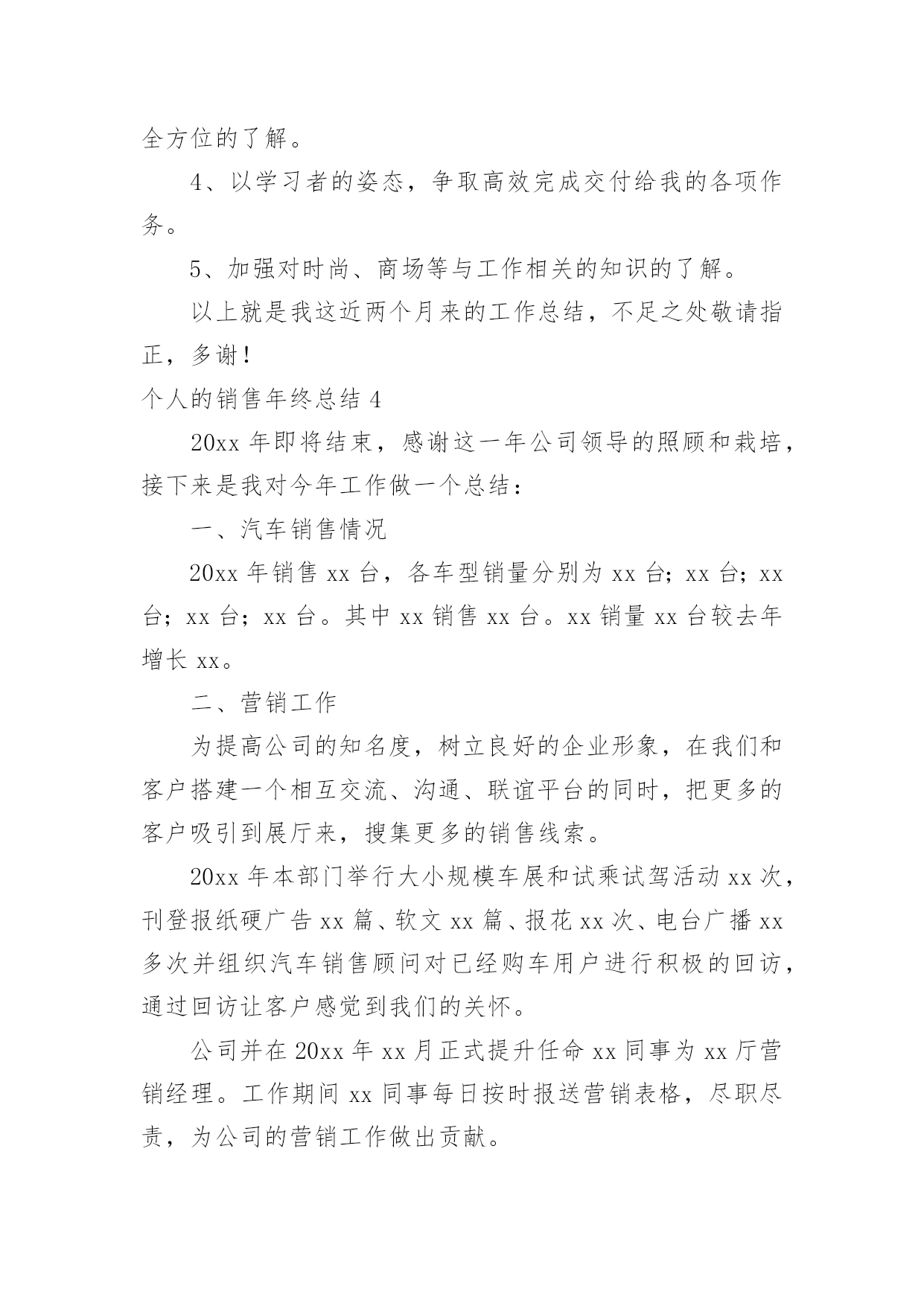 全方位的了解。

4、以学习者的姿态，争取高效完成交付给我的各项作务。

5、加强对时尚、商场等与工作相关的知识的了解。

以上就是我这近两个月来的工作总结，不足之处敬请指正，多谢！

个人的销售年终总结 4

20xx 年即将结束，感谢这一年公司领导的照顾和栽培，接下来是我对今年工作做一个总结：

一、汽车销售情况

20xx 年销售 xx 台，各车型销量分别为 xx 台；xx 台；xx 台；xx 台；xx 台。其中 xx 销售 xx 台。xx 销量 xx 台较去年增长 xx。

二、营销工作

为提高公司的知名度，树立良好的企业形象，在我们和客户搭建一个相互交流、沟通、联谊平台的同时，把更多的客户吸引到展厅来，搜集更多的销售线索。

20xx 年本部门举行大小规模车展和试乘试驾活动 xx 次，刊登报纸硬广告 xx 篇、软文 xx 篇、报花 xx 次、电台广播 xx 多次并组织汽车销售顾问对已经购车用户进行积极的回访，通过回访让客户感觉到我们的关怀。

公司并在 20xx 年 xx 月正式提升任命 xx 同事为 xx 厅营销经理。工作期间 xx 同事每日按时报送营销表格，尽职尽责，为公司的营销工作做出贡献。